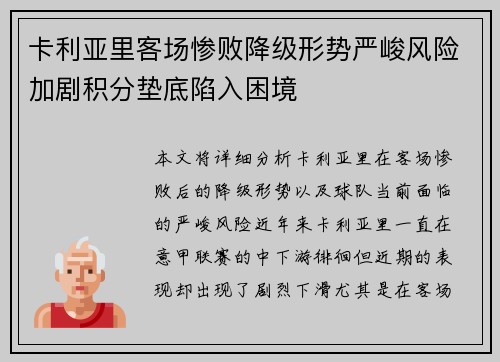 卡利亚里客场惨败降级形势严峻风险加剧积分垫底陷入困境

本文将详细分析卡利亚里在客场惨败后的降级形势以及球队当前面临的严峻风险近年来卡利亚里一直在意甲联赛的中下游徘徊但近期的表现却出现了剧烈下滑尤其是在客场